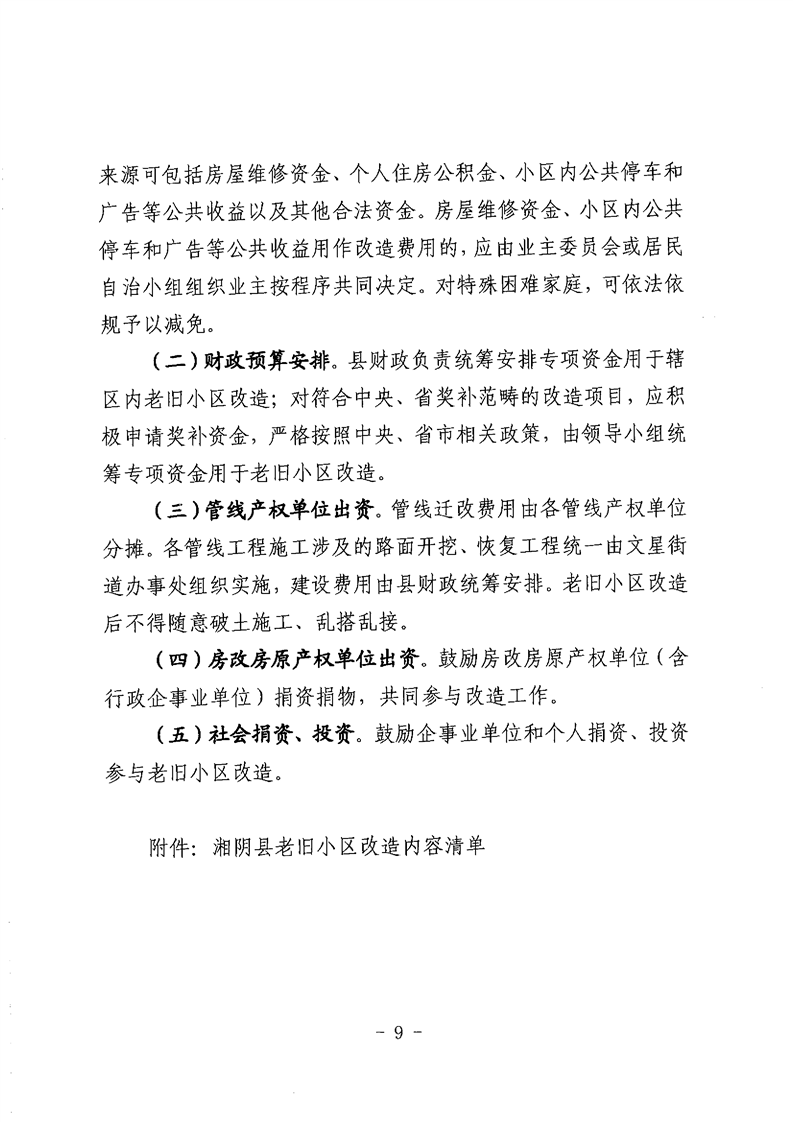 来源可包括房屋维修资金、个人住房公积金、小区内公共停车和广告等公共收益以及其他合法资金。房屋维修资金、小区内公共停车和广告等公共收益用作改造费用的，应由业主委员会或居民自治小组组织业主按程序共同决定。对特殊困难家庭，可依法依规予以减免。

（二）财政预算安排。县财政负责统筹安排专项资金用于辖区内老旧小区改造；对符合中央、省奖补范畴的改造项目，应积极申请奖补资金，严格按照中央、省市相关政策，由领导小组统筹专项资金用于老旧小区改造。

（三）管线产权单位出资。管线迁改费用由各管线产权单位分摊。各管线工程施工涉及的路面开挖、恢复工程统一由文星街道办事处组织实施，建设费用由县财政统筹安排。老旧小区改造后不得随意破土施工、乱搭乱接。

（四）房改房原产权单位出资。鼓励房改房原产权单位（含行政企事业单位）捐资捐物，共同参与改造工作。

（五）社会捐资、投资。鼓励企事业单位和个人捐资、投资参与老旧小区改造。

附件：湘阴县老旧小区改造内容清单

- 9 -